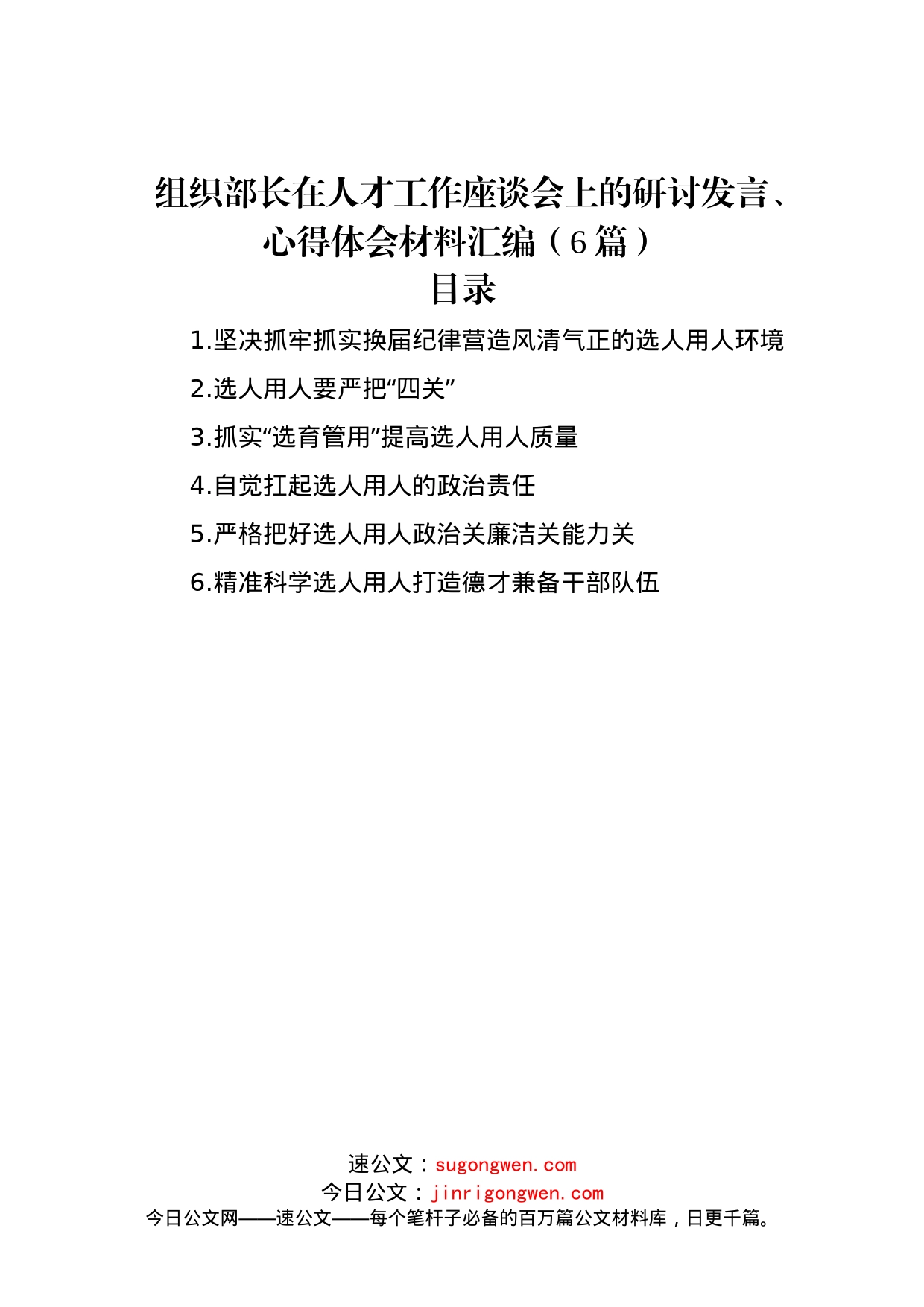 组织部长在人才工作座谈会上的研讨发言、心得体会材料汇编（6篇）

目录

1.坚决抓牢抓实换届纪律营造风清气正的选人用人环境

2.选人用人要严把“四关”

3.抓实“选育管用”提高选人用人质量

4.自觉扛起选人用人的政治责任

5.严格把好选人用人政治关廉洁关能力关

6.精准科学选人用人打造德才兼备干部队伍

速公文：sugongwen.com
今日公文：jinrigongwen.com
今日公文网——速公文——每个笔杆子必备的百万篇公文材料库，日更千篇。